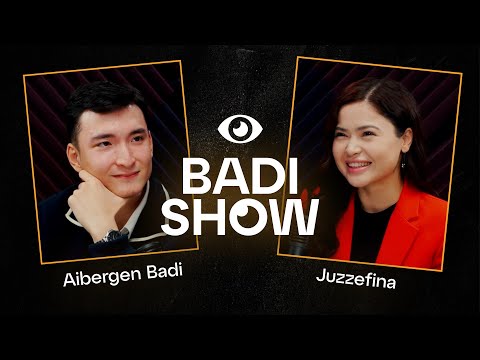 BADI SHOW

Aibergen Badi

Juzzefina